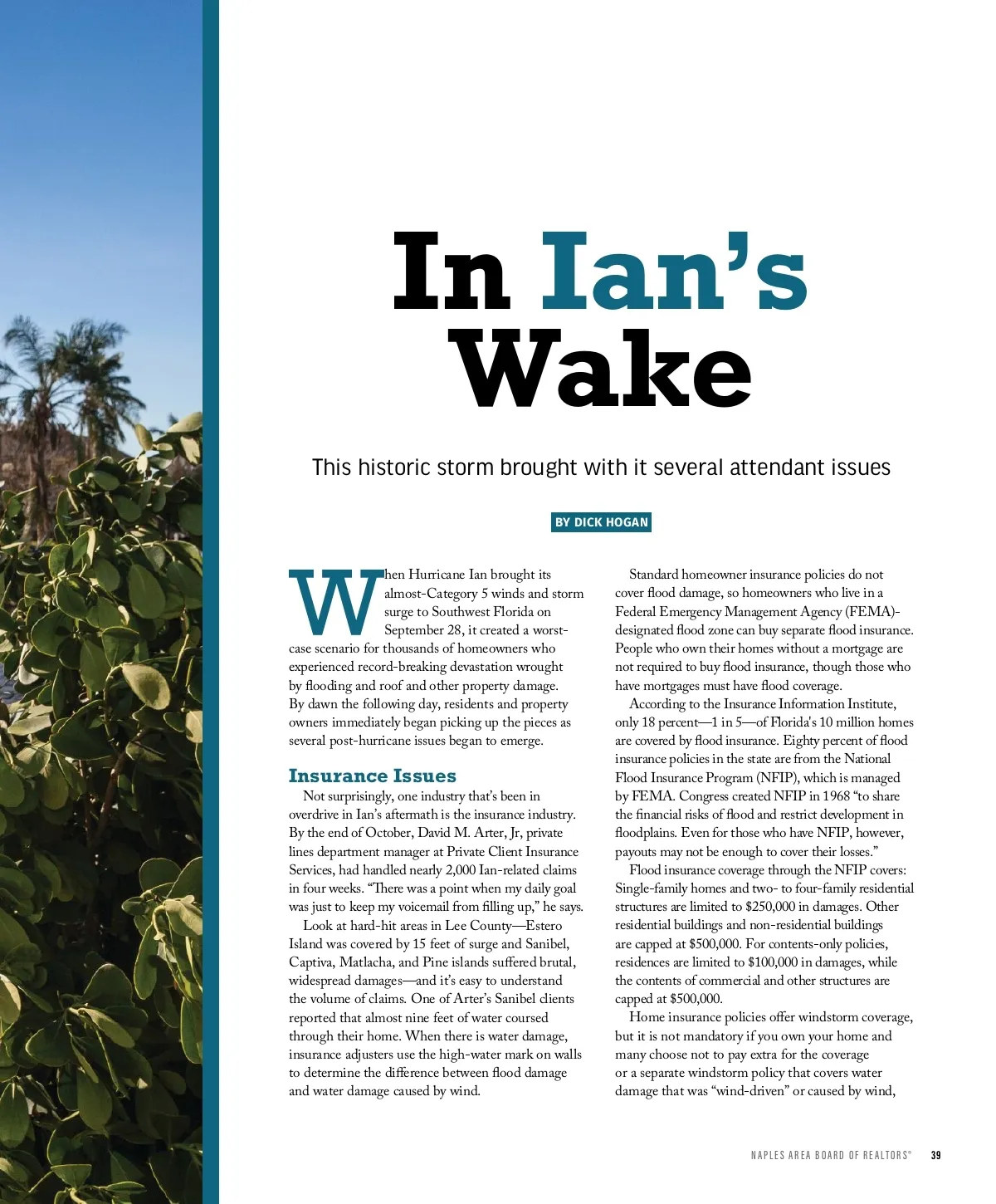 In Ian's Wake

This historic storm brought with it several attendant issues

BY DICK HOGAN

When Hurricane Ian brought its almost-Category 5 winds and storm surge to Southwest Florida on September 28, it created a worst-case scenario for thousands of homeowners who experienced record-breaking devastation wrought by flooding and roof and other property damage. By dawn the following day, residents and property owners immediately began picking up the pieces as several post-hurricane issues began to emerge.

Insurance Issues

Not surprisingly, one industry that's been in overdrive in Ian's aftermath is the insurance industry. By the end of October, David M. Arter, Jr, private lines department manager at Private Client Insurance Services, had handled nearly 2,000 Ian-related claims in four weeks. "There was a point when my daily goal was just to keep my voicemail from filling up," he says.

Look at hard-hit areas in Lee County—Estero Island was covered by 15 feet of surge and Sanibel, Captiva, Matlacha, and Pine islands suffered brutal, widespread damages—and it's easy to understand the volume of claims. One of Arter's Sanibel clients reported that almost nine feet of water coursed through their home. When there is water damage, insurance adjusters use the high-water mark on walls to determine the difference between flood damage and water damage caused by wind.

Standard homeowner insurance policies do not cover flood damage, so homeowners who live in a Federal Emergency Management Agency (FEMA)-designated flood zone can buy separate flood insurance. People who own their homes without a mortgage are not required to buy flood insurance, though those who have mortgages must have flood coverage.

According to the Insurance Information Institute, only 18 percent—1 in 5—of Florida's 10 million homes are covered by flood insurance. Eighty percent of flood insurance policies in the state are from the National Flood Insurance Program (NFIP), which is managed by FEMA. Congress created NFIP in 1968 "to share the financial risks of flood and restrict development in floodplains. Even for those who have NFIP, however, payouts may not be enough to cover their losses."

Flood insurance coverage through the NFIP covers: Single-family homes and two- to four-family residential structures are limited to $250,000 in damages. Other residential buildings and non-residential buildings are capped at $500,000. For contents-only policies, residences are limited to $100,000 in damages, while the contents of commercial and other structures are capped at $500,000.

Home insurance policies offer windstorm coverage, but it is not mandatory if you own your home and many choose not to pay extra for the coverage or a separate windstorm policy that covers water damage that was "wind-driven" or caused by wind,

NAPLES AREA BOARD OF REALTORS® 39